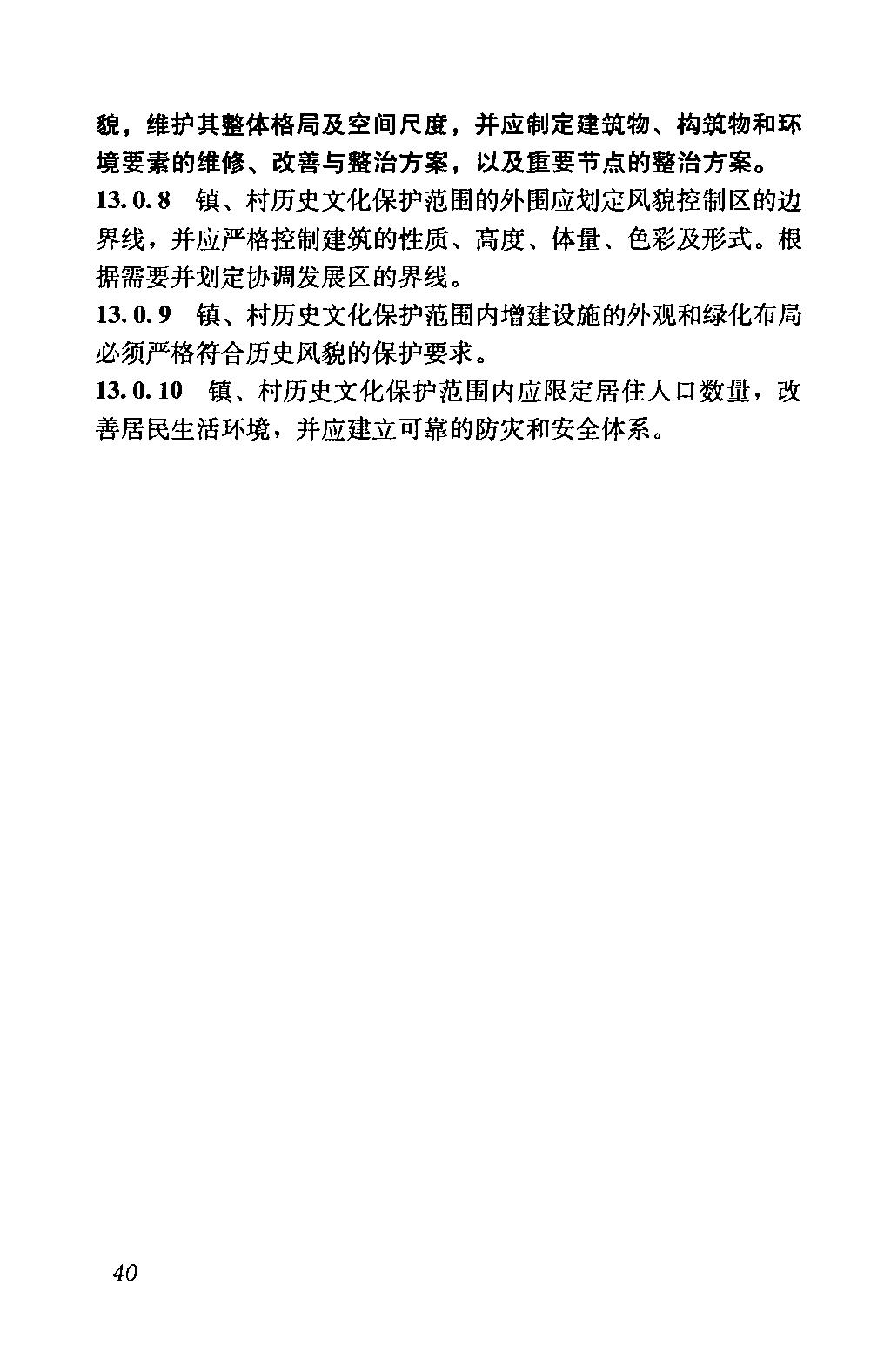 貌，维护其整体格局及空间尺度，并应制定建筑物、构筑物和环境要素的维修、改善与整治方案，以及重要节点的整治方案。

13.0.8　镇、村历史文化保护范围的外围应划定风貌控制区的边界线，并应严格控制建筑的性质、高度、体量、色彩及形式。根据需要并划定协调发展区的界线。

13.0.9　镇、村历史文化保护范围内增建设施的外观和绿化布局必须严格符合历史风貌的保护要求。

13.0.10　镇、村历史文化保护范围内应限定居住人口数量，改善居民生活环境，并应建立可靠的防灾和安全体系。

40